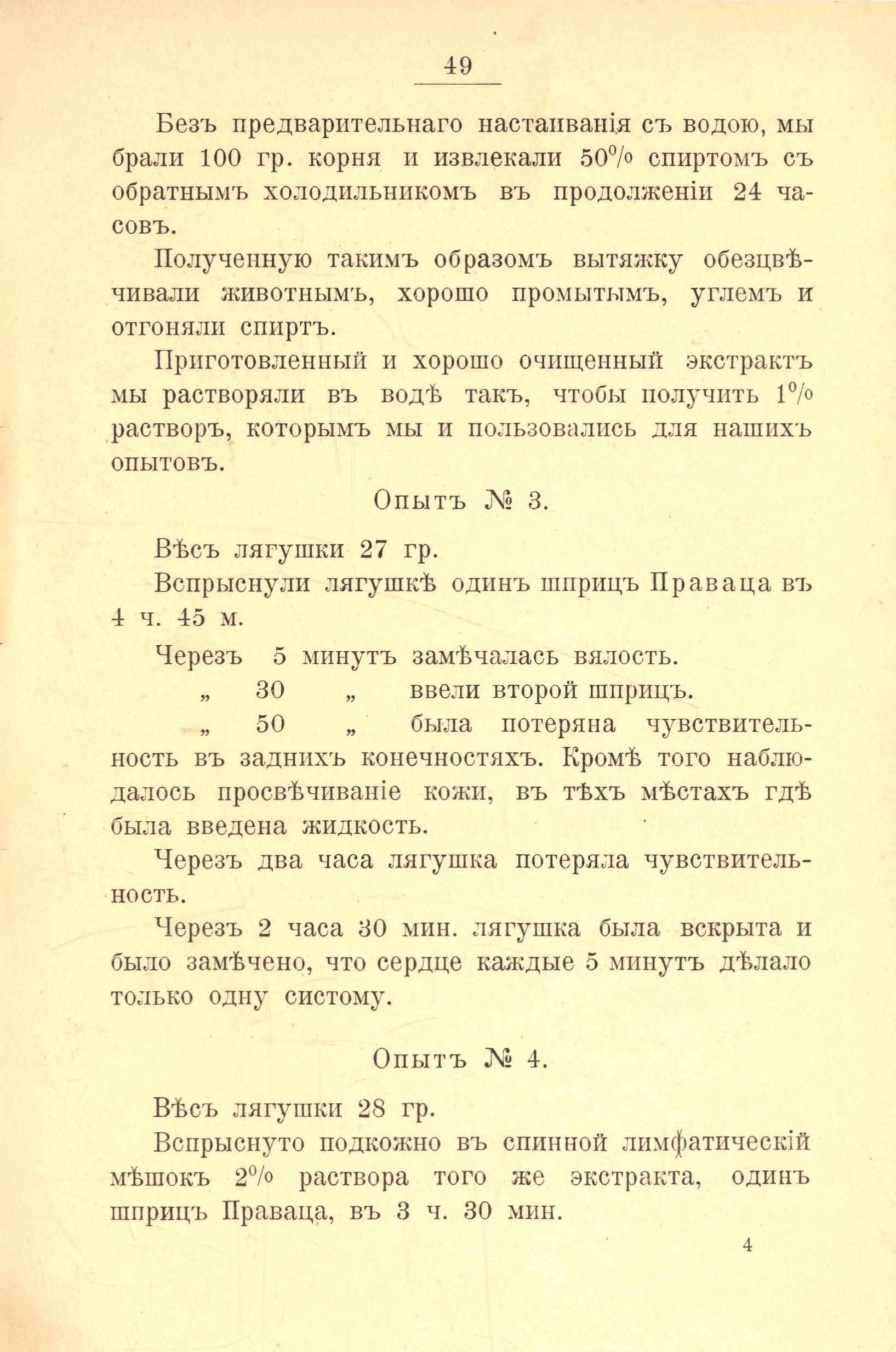 49

Безъ предварительнаго настаиванія съ водою, мы брали 100 гр. корня и извлекали 50% спиртомъ съ обратнымъ холодильникомъ въ продолженіи 24 часовъ.

Полученную такимъ образомъ вытяжку обезцвѣчивали животнымъ, хорошо промытымъ, углемъ и отгоняли спиртъ.

Приготовленный и хорошо очищенный экстрактъ мы растворяли въ водѣ такъ, чтобы получить 1% растворъ, которымъ мы и пользовались для нашихъ опытовъ.

Опытъ № 3.

Вѣсъ лягушки 27 гр.

Вспрыснули лягушкѣ одинъ шприцъ Праваца въ 4 ч. 45 м.

Черезъ 5 минутъ замѣчалась вялость.

„ 30 „ ввели второй шприцъ.

„ 50 „ была потеряна чувствительность въ заднихъ конечностяхъ. Кромѣ того наблюдалось просвѣчиваніе кожи, въ тѣхъ мѣстахъ гдѣ была введена жидкость.

Черезъ два часа лягушка потеряла чувствительность.

Черезъ 2 часа 30 мин. лягушка была вскрыта и было замѣчено, что сердце каждые 5 минутъ дѣлало только одну систому.

Опытъ № 4.

Вѣсъ лягушки 28 гр.

Вспрыснуто подкожно въ спинной лимфатическій мѣшокъ 2% раствора того же экстракта, одинъ шприцъ Праваца, въ 3 ч. 30 мин.

4